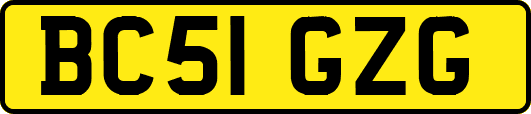 BC51 GZG